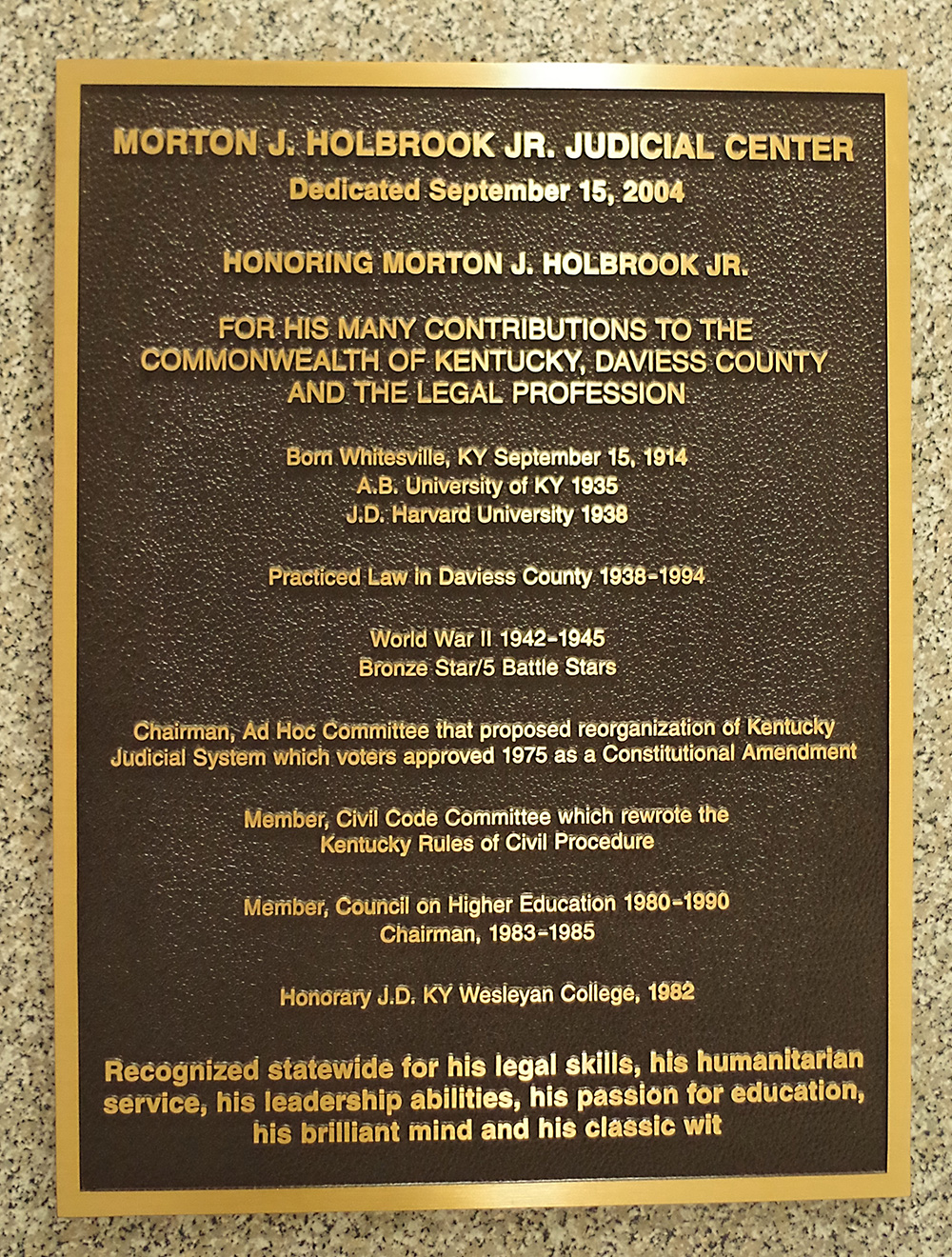 MORTON J. HOLBROOK JR. JUDICIAL CENTER
Dedicated September 15, 2004

HONORING MORTON J. HOLBROOK JR.

FOR HIS MANY CONTRIBUTIONS TO THE COMMONWEALTH OF KENTUCKY, DAVIESS COUNTY AND THE LEGAL PROFESSION

Born Whitesville, KY September 15, 1914
A.B. University of KY 1935
J.D. Harvard University 1938

Practiced Law in Daviess County 1938-1994

World War II 1942-1945
Bronze Star/5 Battle Stars

Chairman, Ad Hoc Committee that proposed reorganization of Kentucky Judicial System which voters approved 1975 as a Constitutional Amendment

Member, Civil Code Committee which rewrote the Kentucky Rules of Civil Procedure

Member, Council on Higher Education 1980-1990
Chairman, 1983-1985

Honorary J.D. KY Wesleyan College, 1982

Recognized statewide for his legal skills, his humanitarian service, his leadership abilities, his passion for education, his brilliant mind and his classic wit